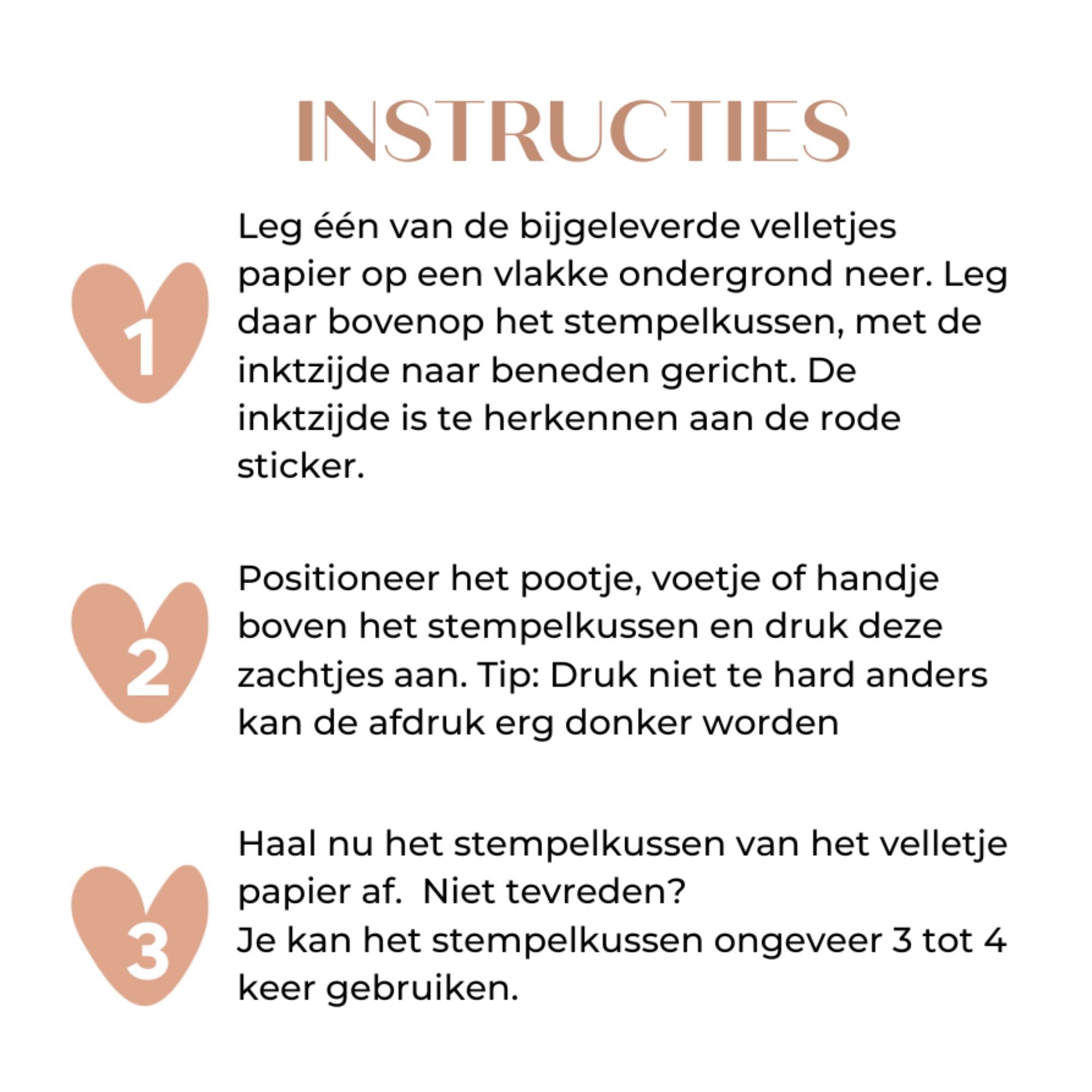 INSTRUCTIES

1

Leg één van de bijgeleverde velletjes papier op een vlakke ondergrond neer. Leg daar bovenop het stempelkussen, met de inktzijde naar beneden gericht. De inktzijde is te herkennen aan de rode sticker.

2

Positioneer het pootje, voetje of handje boven het stempelkussen en druk deze zachtjes aan. Tip: Druk niet te hard anders kan de afdruk erg donker worden

3

Haal nu het stempelkussen van het velletje papier af. Niet tevreden?
Je kan het stempelkussen ongeveer 3 tot 4 keer gebruiken.